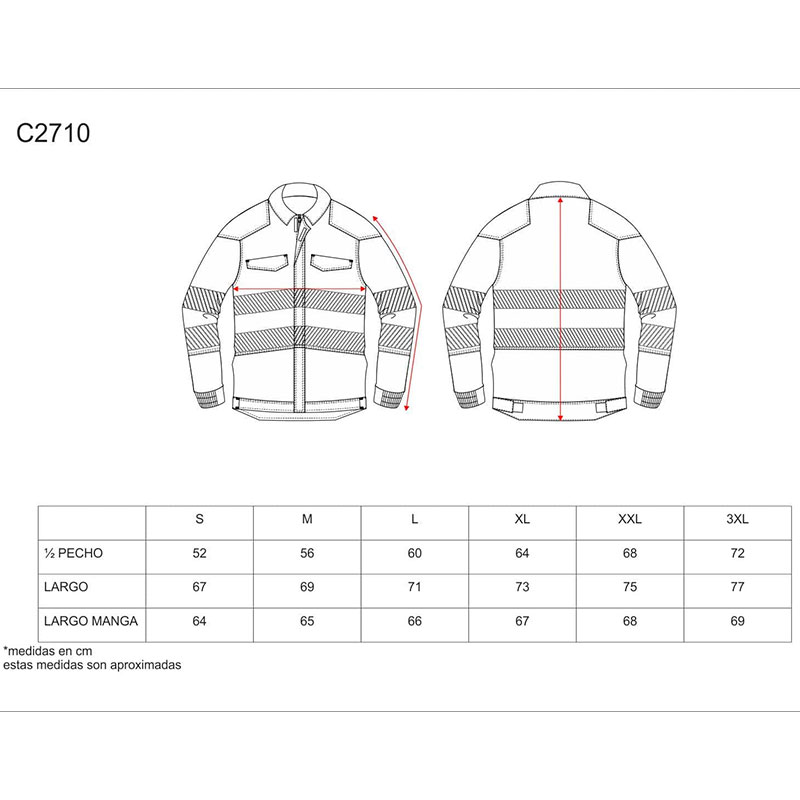 C2710

|  | S | M | L | XL | XXL | 3XL |
|---|---|---|---|---|---|---|
| ½ PECHO | 52 | 56 | 60 | 64 | 68 | 72 |
| LARGO | 67 | 69 | 71 | 73 | 75 | 77 |
| LARGO MANGA | 64 | 65 | 66 | 67 | 68 | 69 |

*medidas en cm
estas medidas son aproximadas